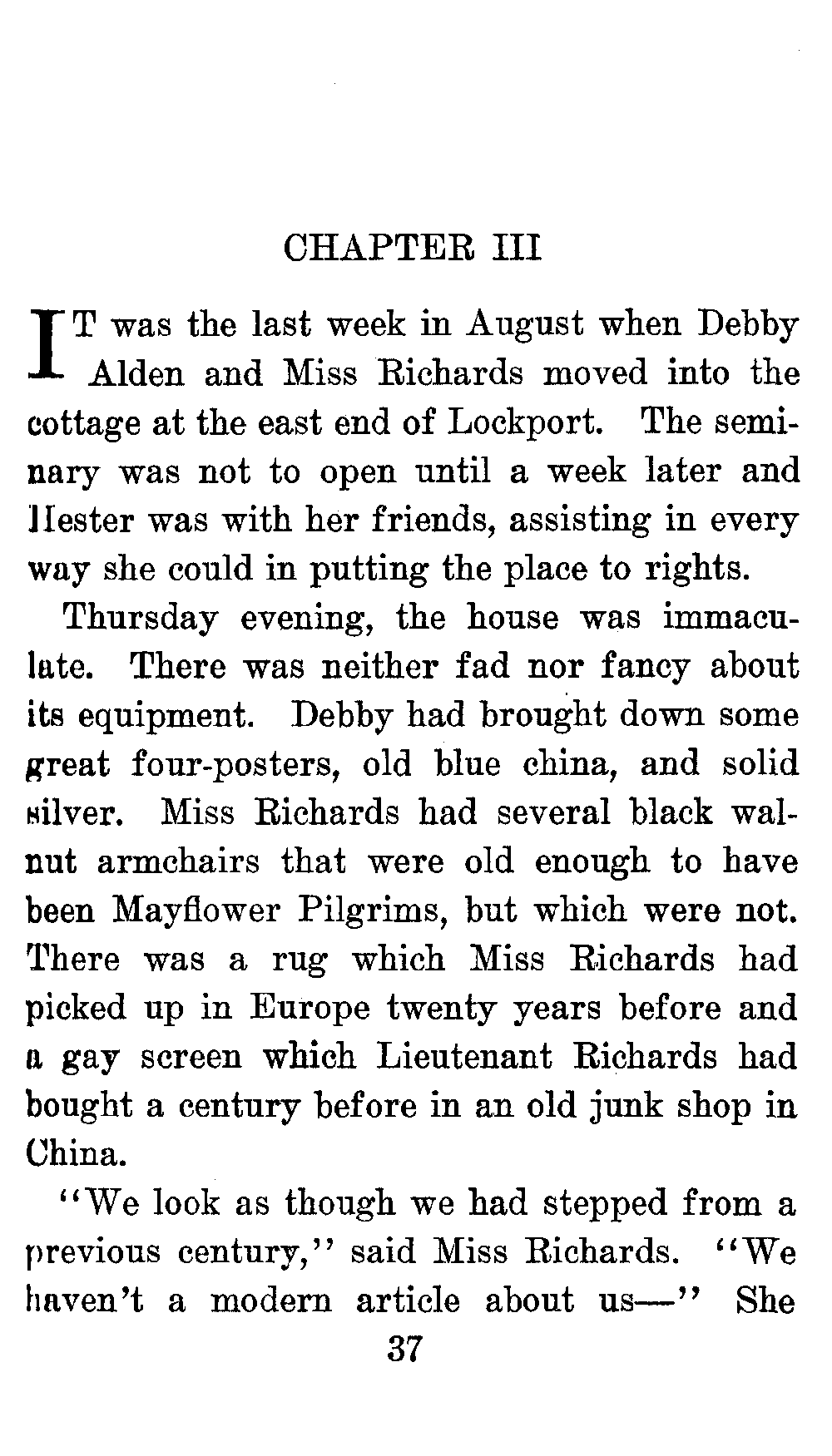 CHAPTER III

IT was the last week in August when Debby Alden and Miss Richards moved into the cottage at the east end of Lockport. The seminary was not to open until a week later and Hester was with her friends, assisting in every way she could in putting the place to rights.

Thursday evening, the house was immaculate. There was neither fad nor fancy about its equipment. Debby had brought down some great four-posters, old blue china, and solid silver. Miss Richards had several black walnut armchairs that were old enough to have been Mayflower Pilgrims, but which were not. There was a rug which Miss Richards had picked up in Europe twenty years before and a gay screen which Lieutenant Richards had bought a century before in an old junk shop in China.

"We look as though we had stepped from a previous century," said Miss Richards. "We haven't a modern article about us—" She

37